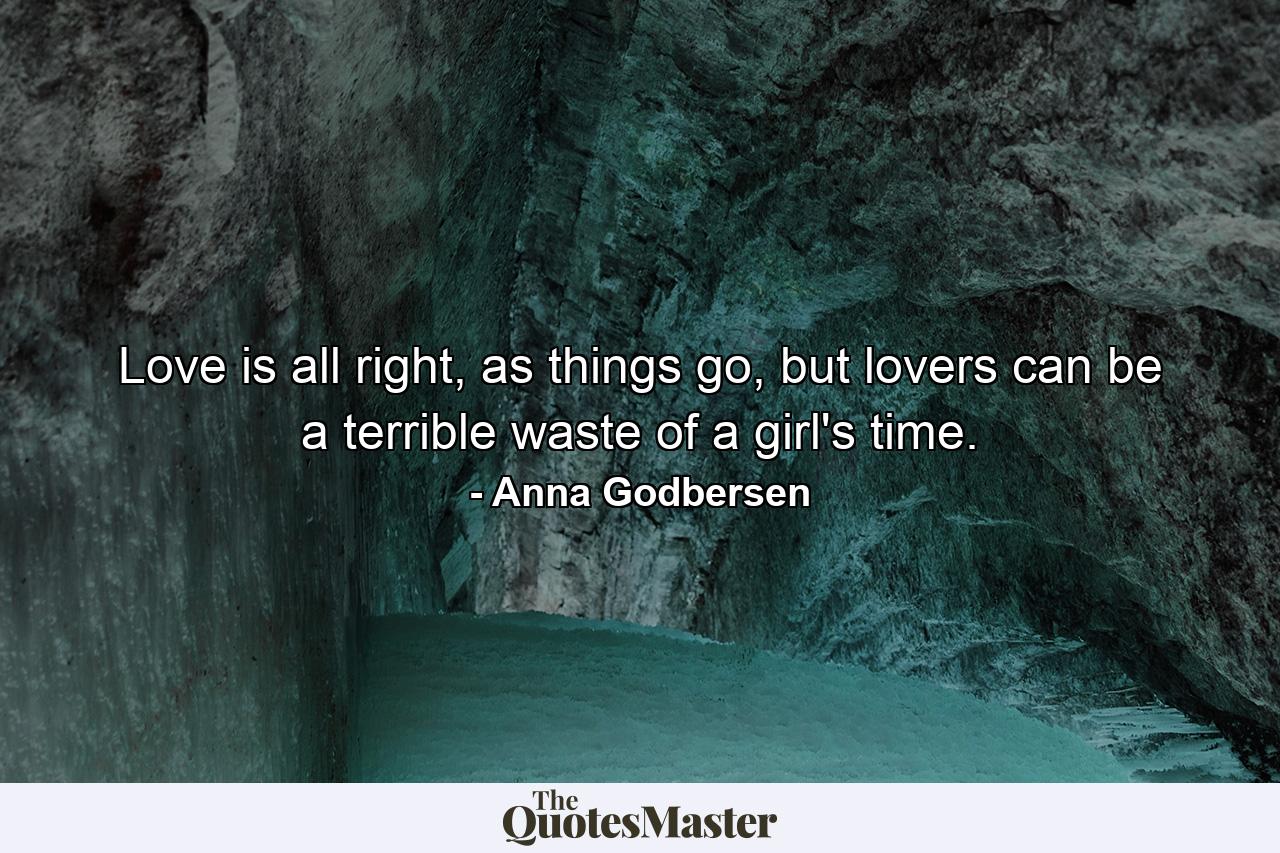 Love is all right, as things go, but lovers can be a terrible waste of a girl's time.
- Anna Godbersen

The QuotesMaster